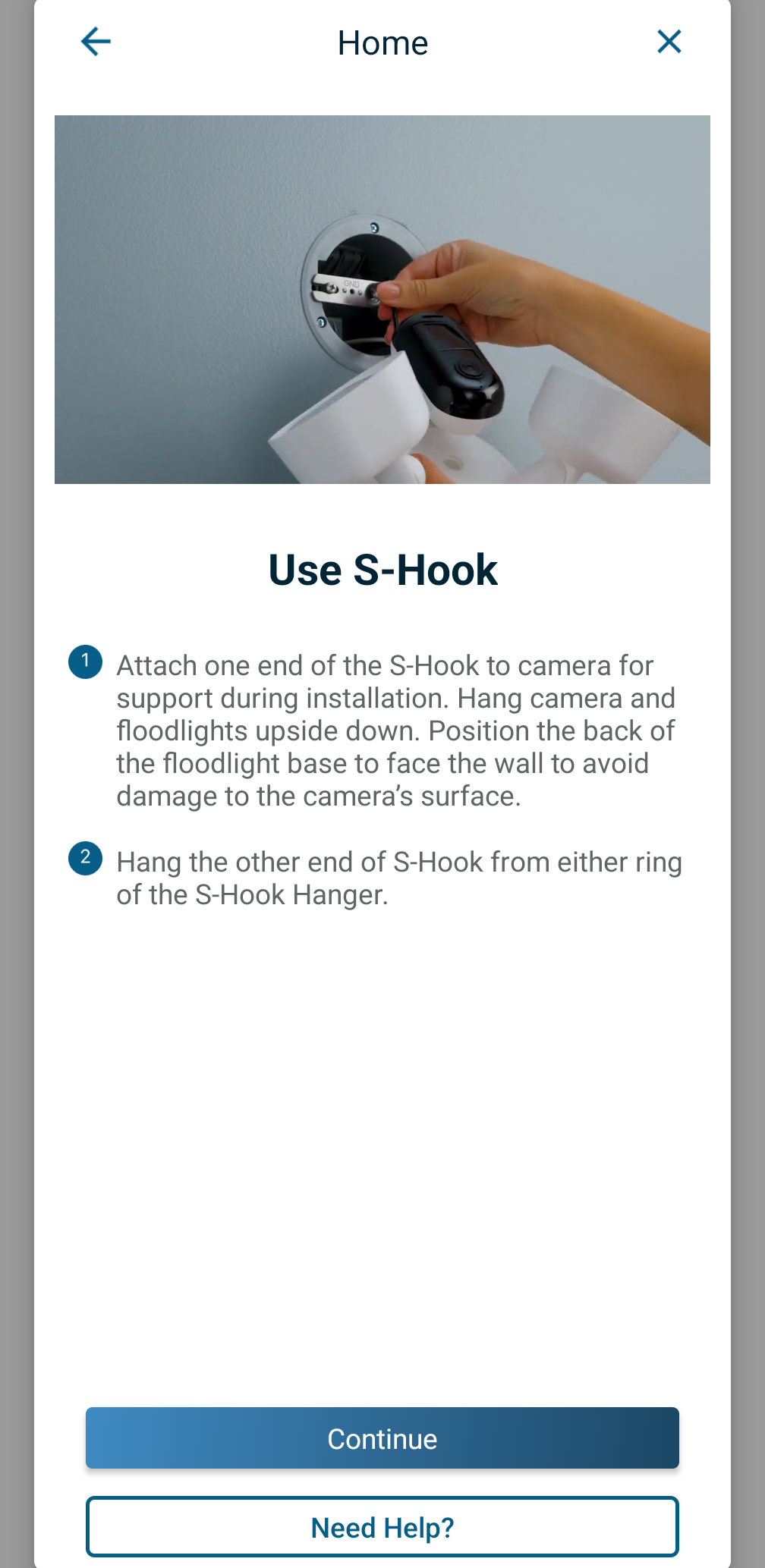 Home

GND

Use S-Hook

1 Attach one end of the S-Hook to camera for support during installation. Hang camera and floodlights upside down. Position the back of the floodlight base to face the wall to avoid damage to the camera's surface.

2 Hang the other end of S-Hook from either ring of the S-Hook Hanger.

Continue

Need Help?